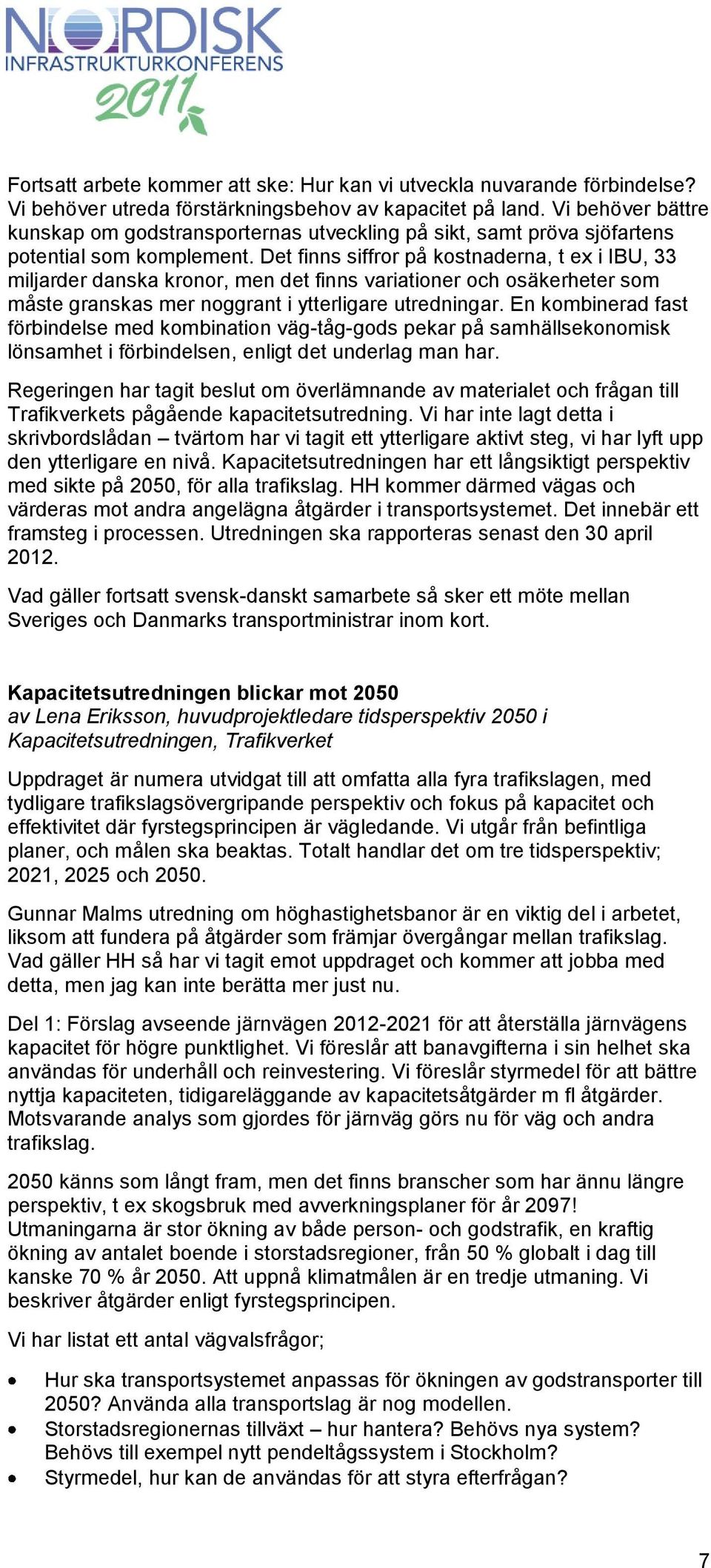 NORDISK
INFRASTRUKTURKONFERENS
2011

Fortsatt arbete kommer att ske: Hur kan vi utveckla nuvarande förbindelse? Vi behöver utreda förstärkningsbehov av kapacitet på land. Vi behöver bättre kunskap om godstransporternas utveckling på sikt, samt pröva sjöfartens potential som komplement. Det finns siffror på kostnaderna, t ex i IBU, 33 miljarder danska kronor, men det finns variationer och osäkerheter som måste granskas mer noggrant i ytterligare utredningar. En kombinerad fast förbindelse med kombination väg-tåg-gods pekar på samhällsekonomisk lönsamhet i förbindelsen, enligt det underlag man har.

Regeringen har tagit beslut om överlämnande av materialet och frågan till Trafikverkets pågående kapacitetsutredning. Vi har inte lagt detta i skrivbordslådan – tvärtom har vi tagit ett ytterligare aktivt steg, vi har lyft upp den ytterligare en nivå. Kapacitetsutredningen har ett långsiktigt perspektiv med sikte på 2050, för alla trafikslag. HH kommer därmed vägas och värderas mot andra angelägna åtgärder i transportsystemet. Det innebär ett framsteg i processen. Utredningen ska rapporteras senast den 30 april 2012.

Vad gäller fortsatt svensk-danskt samarbete så sker ett möte mellan Sveriges och Danmarks transportministrar inom kort.

Kapacitetsutredningen blickar mot 2050
av Lena Eriksson, huvudprojektledare tidsperspektiv 2050 i Kapacitetsutredningen, Trafikverket

Uppdraget är numera utvidgat till att omfatta alla fyra trafikslagen, med tydligare trafikslagsövergripande perspektiv och fokus på kapacitet och effektivitet där fyrstegsprincipen är vägledande. Vi utgår från befintliga planer, och målen ska beaktas. Totalt handlar det om tre tidsperspektiv; 2021, 2025 och 2050.

Gunnar Malms utredning om höghastighetsbanor är en viktig del i arbetet, liksom att fundera på åtgärder som främjar övergångar mellan trafikslag. Vad gäller HH så har vi tagit emot uppdraget och kommer att jobba med detta, men jag kan inte berätta mer just nu.

Del 1: Förslag avseende järnvägen 2012-2021 för att återställa järnvägens kapacitet för högre punktlighet. Vi föreslår att banavgifterna i sin helhet ska användas för underhåll och reinvestering. Vi föreslår styrmedel för att bättre nyttja kapaciteten, tidigareläggande av kapacitetsåtgärder m fl åtgärder. Motsvarande analys som gjordes för järnväg görs nu för väg och andra trafikslag.

2050 känns som långt fram, men det finns branscher som har ännu längre perspektiv, t ex skogsbruk med avverkningsplaner för år 2097! Utmaningarna är stor ökning av både person- och godstrafik, en kraftig ökning av antalet boende i storstadsregioner, från 50 % globalt i dag till kanske 70 % år 2050. Att uppnå klimatmålen är en tredje utmaning. Vi beskriver åtgärder enligt fyrstegsprincipen.

Vi har listat ett antal vägvalsfrågor;

• Hur ska transportsystemet anpassas för ökningen av godstransporter till 2050? Använda alla transportslag är nog modellen.
• Storstadsregionernas tillväxt – hur hantera? Behövs nya system? Behövs till exempel nytt pendeltågssystem i Stockholm?
• Styrmedel, hur kan de användas för att styra efterfrågan?

7